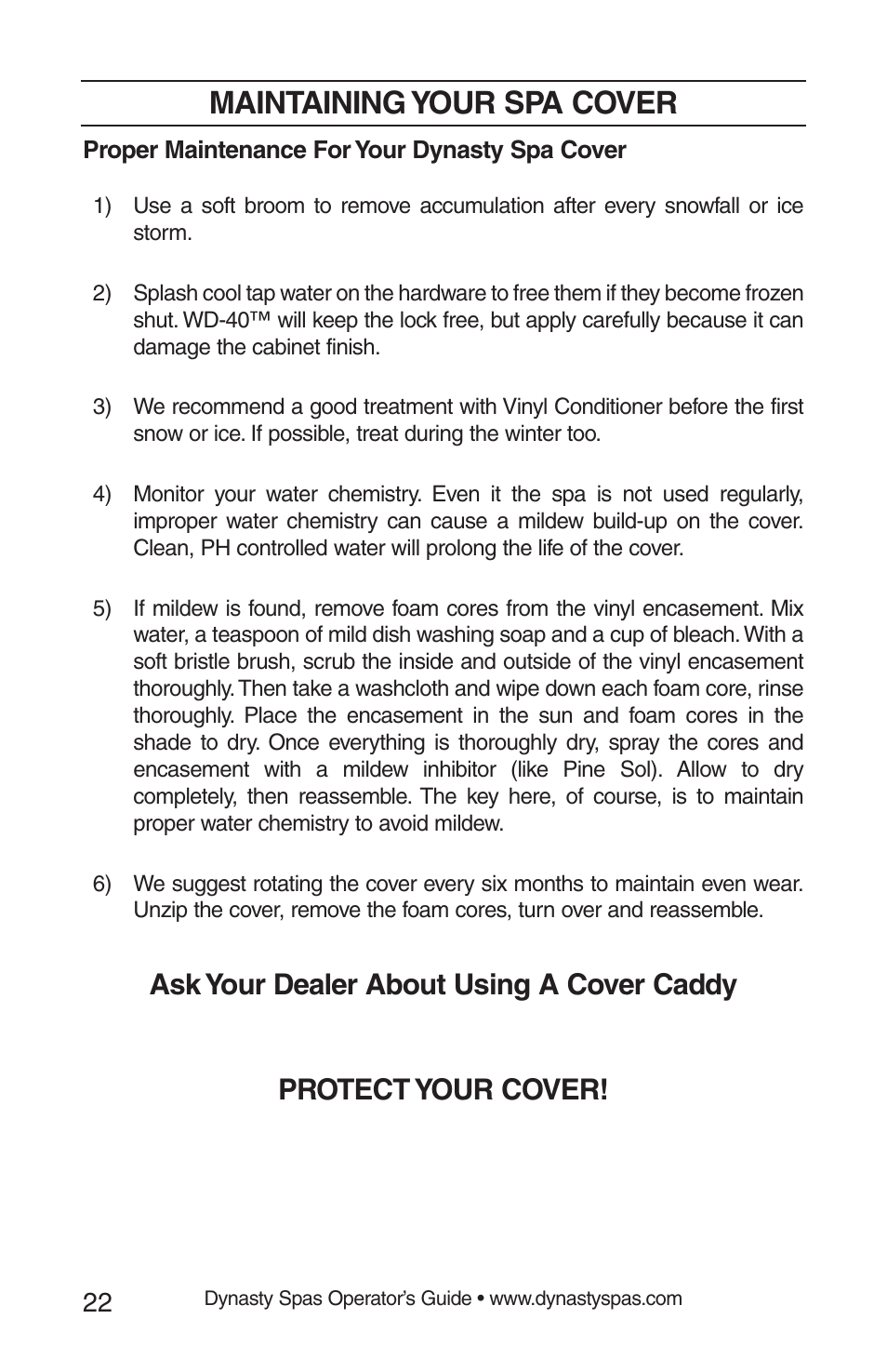 MAINTAINING YOUR SPA COVER

Proper Maintenance For Your Dynasty Spa Cover

1) Use a soft broom to remove accumulation after every snowfall or ice storm.

2) Splash cool tap water on the hardware to free them if they become frozen shut. WD-40™ will keep the lock free, but apply carefully because it can damage the cabinet finish.

3) We recommend a good treatment with Vinyl Conditioner before the first snow or ice. If possible, treat during the winter too.

4) Monitor your water chemistry. Even it the spa is not used regularly, improper water chemistry can cause a mildew build-up on the cover. Clean, PH controlled water will prolong the life of the cover.

5) If mildew is found, remove foam cores from the vinyl encasement. Mix water, a teaspoon of mild dish washing soap and a cup of bleach. With a soft bristle brush, scrub the inside and outside of the vinyl encasement thoroughly. Then take a washcloth and wipe down each foam core, rinse thoroughly. Place the encasement in the sun and foam cores in the shade to dry. Once everything is thoroughly dry, spray the cores and encasement with a mildew inhibitor (like Pine Sol). Allow to dry completely, then reassemble. The key here, of course, is to maintain proper water chemistry to avoid mildew.

6) We suggest rotating the cover every six months to maintain even wear. Unzip the cover, remove the foam cores, turn over and reassemble.

Ask Your Dealer About Using A Cover Caddy

PROTECT YOUR COVER!

22 Dynasty Spas Operator's Guide • www.dynastyspas.com